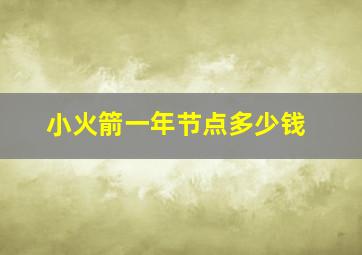 小火箭一年节点多少钱